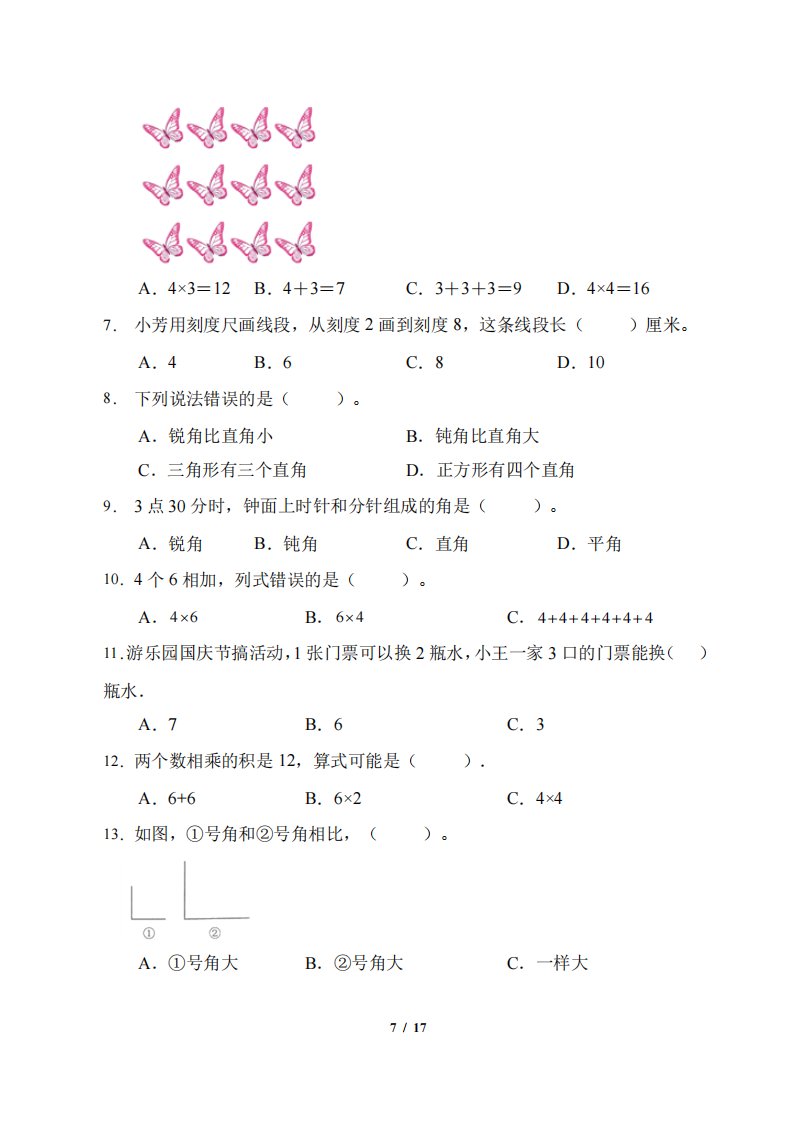 A．$4×3=12$　B．$4+3=7$　C．$3+3+3=9$　D．$4×4=16$

7． 小芳用刻度尺画线段，从刻度 2 画到刻度 8，这条线段长（　　）厘米。

A．4　B．6　C．8　D．10

8． 下列说法错误的是（　　）。

A．锐角比直角小　B．钝角比直角大

C．三角形有三个直角　D．正方形有四个直角

9． 3 点 30 分时，钟面上时针和分针组成的角是（　　）。

A．锐角　B．钝角　C．直角　D．平角

10．4 个 6 相加，列式错误的是（　　）。

A．$4×6$　B．$6×4$　C．$4+4+4+4+4+4$

11．游乐园国庆节搞活动，1 张门票可以换 2 瓶水，小王一家 3 口的门票能换（　）瓶水．

A．7　B．6　C．3

12．两个数相乘的积是 12，算式可能是（　　）．

A．$6+6$　B．$6×2$　C．$4×4$

13．如图，①号角和②号角相比，（　　）。

①　②

A．①号角大　B．②号角大　C．一样大

7 / 17